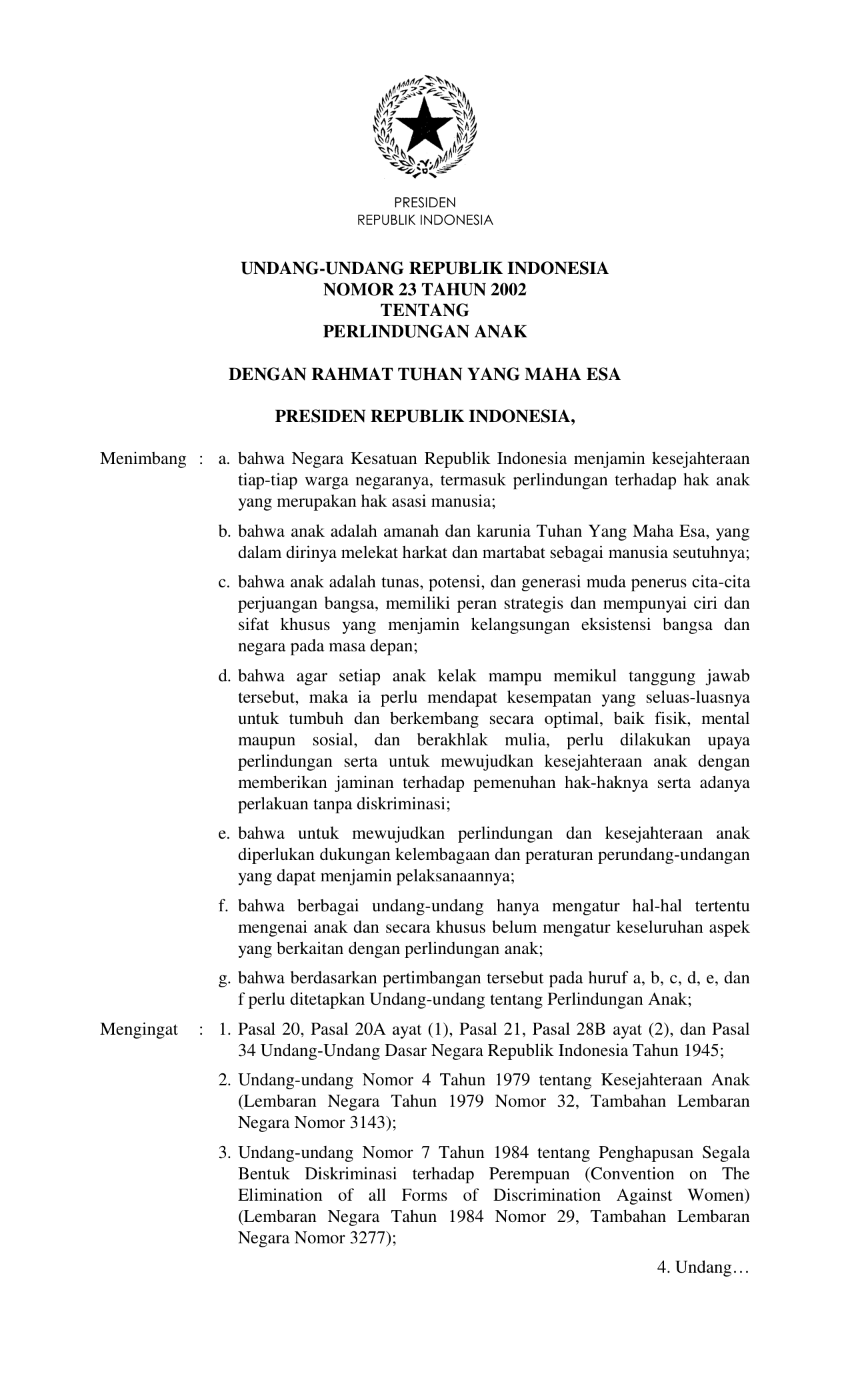 PRESIDEN
REPUBLIK INDONESIA

UNDANG-UNDANG REPUBLIK INDONESIA
NOMOR 23 TAHUN 2002
TENTANG
PERLINDUNGAN ANAK

DENGAN RAHMAT TUHAN YANG MAHA ESA

PRESIDEN REPUBLIK INDONESIA,

Menimbang : a. bahwa Negara Kesatuan Republik Indonesia menjamin kesejahteraan tiap-tiap warga negaranya, termasuk perlindungan terhadap hak anak yang merupakan hak asasi manusia;

b. bahwa anak adalah amanah dan karunia Tuhan Yang Maha Esa, yang dalam dirinya melekat harkat dan martabat sebagai manusia seutuhnya;

c. bahwa anak adalah tunas, potensi, dan generasi muda penerus cita-cita perjuangan bangsa, memiliki peran strategis dan mempunyai ciri dan sifat khusus yang menjamin kelangsungan eksistensi bangsa dan negara pada masa depan;

d. bahwa agar setiap anak kelak mampu memikul tanggung jawab tersebut, maka ia perlu mendapat kesempatan yang seluas-luasnya untuk tumbuh dan berkembang secara optimal, baik fisik, mental maupun sosial, dan berakhlak mulia, perlu dilakukan upaya perlindungan serta untuk mewujudkan kesejahteraan anak dengan memberikan jaminan terhadap pemenuhan hak-haknya serta adanya perlakuan tanpa diskriminasi;

e. bahwa untuk mewujudkan perlindungan dan kesejahteraan anak diperlukan dukungan kelembagaan dan peraturan perundang-undangan yang dapat menjamin pelaksanaannya;

f. bahwa berbagai undang-undang hanya mengatur hal-hal tertentu mengenai anak dan secara khusus belum mengatur keseluruhan aspek yang berkaitan dengan perlindungan anak;

g. bahwa berdasarkan pertimbangan tersebut pada huruf a, b, c, d, e, dan f perlu ditetapkan Undang-undang tentang Perlindungan Anak;

Mengingat : 1. Pasal 20, Pasal 20A ayat (1), Pasal 21, Pasal 28B ayat (2), dan Pasal 34 Undang-Undang Dasar Negara Republik Indonesia Tahun 1945;

2. Undang-undang Nomor 4 Tahun 1979 tentang Kesejahteraan Anak (Lembaran Negara Tahun 1979 Nomor 32, Tambahan Lembaran Negara Nomor 3143);

3. Undang-undang Nomor 7 Tahun 1984 tentang Penghapusan Segala Bentuk Diskriminasi terhadap Perempuan (Convention on The Elimination of all Forms of Discrimination Against Women) (Lembaran Negara Tahun 1984 Nomor 29, Tambahan Lembaran Negara Nomor 3277);

4. Undang…